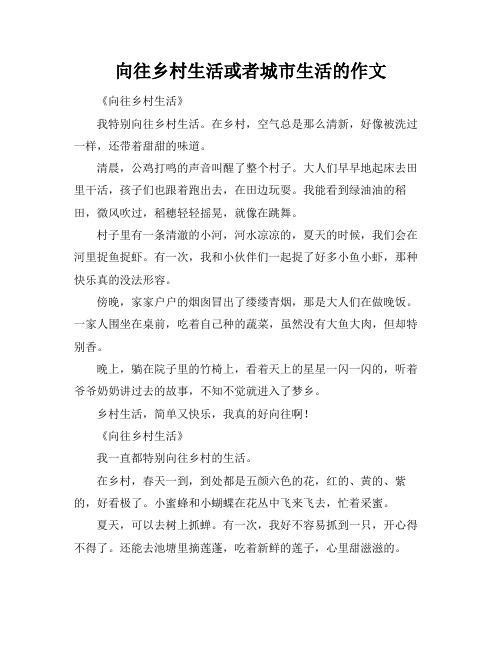 向往乡村生活或者城市生活的作文

《向往乡村生活》

我特别向往乡村生活。在乡村，空气总是那么清新，好像被洗过一样，还带着甜甜的味道。

清晨，公鸡打鸣的声音叫醒了整个村子。大人们早早地起床去田里干活，孩子们也跟着跑出去，在田边玩耍。我能看到绿油油的稻田，微风吹过，稻穗轻轻摇晃，就像在跳舞。

村子里有一条清澈的小河，河水凉凉的，夏天的时候，我们会在河里捉鱼捉虾。有一次，我和小伙伴们一起捉了好多小鱼小虾，那种快乐真的没法形容。

傍晚，家家户户的烟囱冒出了缕缕青烟，那是大人们在做晚饭。一家人围坐在桌前，吃着自己种的蔬菜，虽然没有大鱼大肉，但却特别香。

晚上，躺在院子里的竹椅上，看着天上的星星一闪一闪的，听着爷爷奶奶讲过去的故事，不知不觉就进入了梦乡。

乡村生活，简单又快乐，我真的好向往啊！

《向往乡村生活》

我一直都特别向往乡村的生活。

在乡村，春天一到，到处都是五颜六色的花，红的、黄的、紫的，好看极了。小蜜蜂和小蝴蝶在花丛中飞来飞去，忙着采蜜。

夏天，可以去树上抓蝉。有一次，我好不容易抓到一只，开心得不得了。还能去池塘里摘莲蓬，吃着新鲜的莲子，心里甜滋滋的。